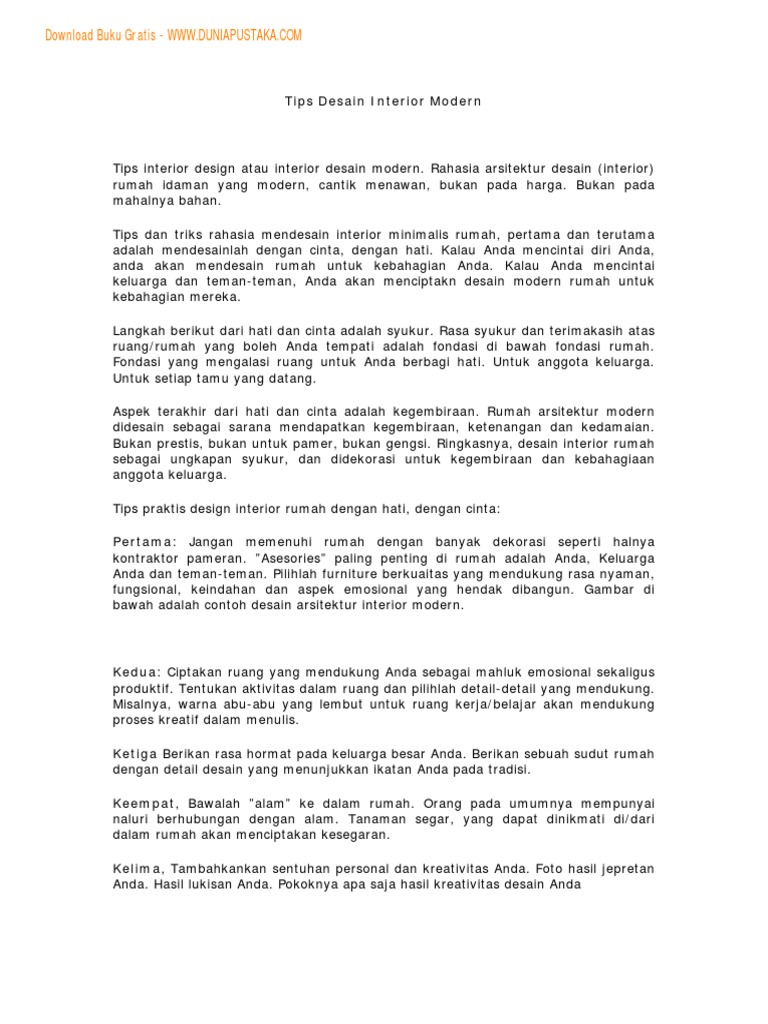 Download Buku Gratis - WWW.DUNIAPUSTAKA.COM

Tips Desain Interior Modern

Tips interior design atau interior desain modern. Rahasia arsitektur desain (interior) rumah idaman yang modern, cantik menawan, bukan pada harga. Bukan pada mahalnya bahan.

Tips dan triks rahasia mendesain interior minimalis rumah, pertama dan terutama adalah mendesainlah dengan cinta, dengan hati. Kalau Anda mencintai diri Anda, anda akan mendesain rumah untuk kebahagian Anda. Kalau Anda mencintai keluarga dan teman-teman, Anda akan menciptakn desain modern rumah untuk kebahagian mereka.

Langkah berikut dari hati dan cinta adalah syukur. Rasa syukur dan terimakasih atas ruang/rumah yang boleh Anda tempati adalah fondasi di bawah fondasi rumah. Fondasi yang mengalasi ruang untuk Anda berbagi hati. Untuk anggota keluarga. Untuk setiap tamu yang datang.

Aspek terakhir dari hati dan cinta adalah kegembiraan. Rumah arsitektur modern didesain sebagai sarana mendapatkan kegembiraan, ketenangan dan kedamaian. Bukan prestis, bukan untuk pamer, bukan gengsi. Ringkasnya, desain interior rumah sebagai ungkapan syukur, dan didekorasi untuk kegembiraan dan kebahagiaan anggota keluarga.

Tips praktis design interior rumah dengan hati, dengan cinta:

Pertama: Jangan memenuhi rumah dengan banyak dekorasi seperti halnya kontraktor pameran. "Asesories" paling penting di rumah adalah Anda, Keluarga Anda dan teman-teman. Pilihlah furniture berkualitas yang mendukung rasa nyaman, fungsional, keindahan dan aspek emosional yang hendak dibangun. Gambar di bawah adalah contoh desain arsitektur interior modern.

Kedua: Ciptakan ruang yang mendukung Anda sebagai mahluk emosional sekaligus produktif. Tentukan aktivitas dalam ruang dan pilihlah detail-detail yang mendukung. Misalnya, warna abu-abu yang lembut untuk ruang kerja/belajar akan mendukung proses kreatif dalam menulis.

Ketiga Berikan rasa hormat pada keluarga besar Anda. Berikan sebuah sudut rumah dengan detail desain yang menunjukkan ikatan Anda pada tradisi.

Keempat, Bawalah "alam" ke dalam rumah. Orang pada umumnya mempunyai naluri berhubungan dengan alam. Tanaman segar, yang dapat dinikmati di/dari dalam rumah akan menciptakan kesegaran.

Kelima, Tambahkankan sentuhan personal dan kreativitas Anda. Foto hasil jepretan Anda. Hasil lukisan Anda. Pokoknya apa saja hasil kreativitas desain Anda